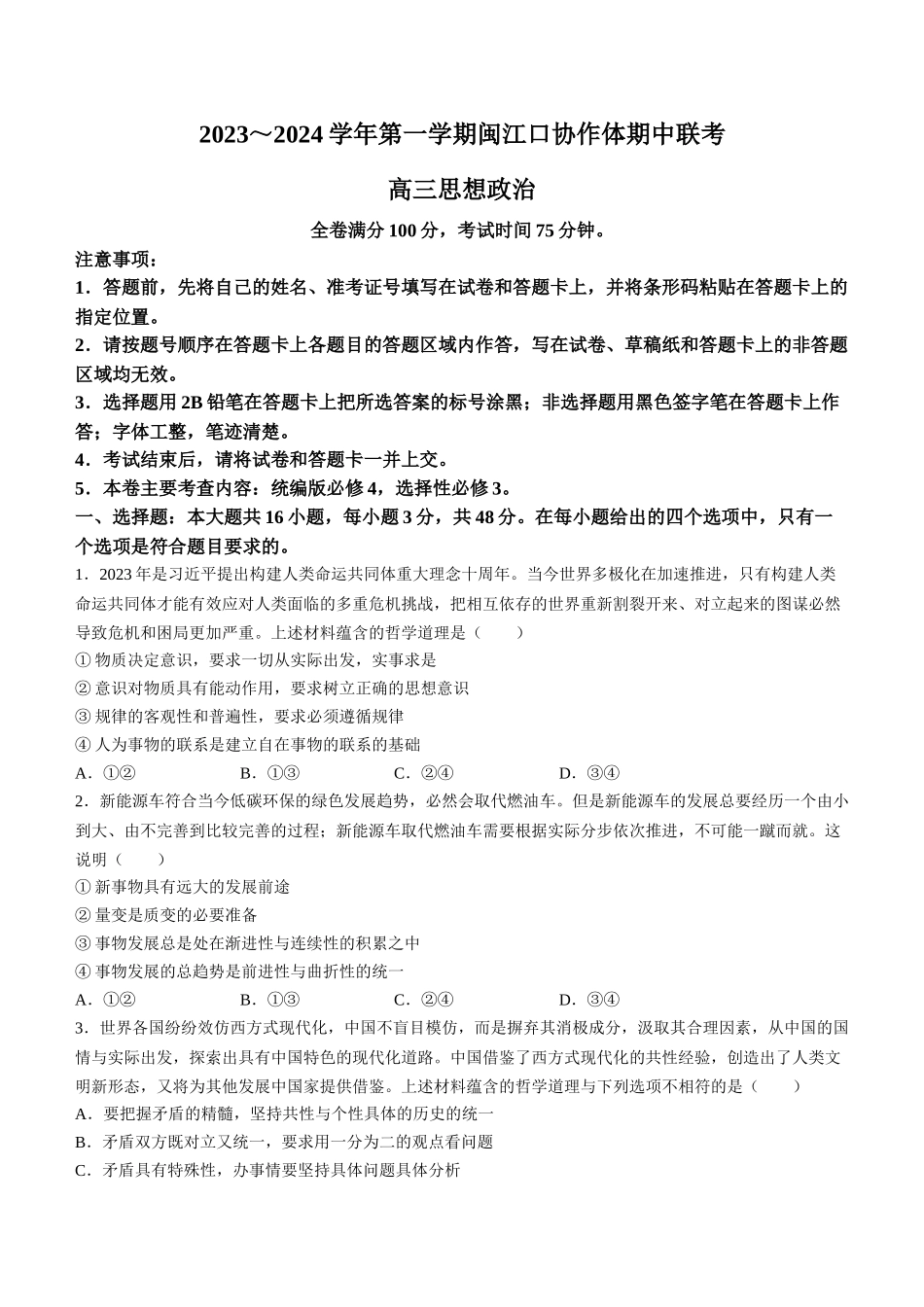 2023～2024 学年第一学期闽江口协作体期中联考

高三思想政治

全卷满分 100 分，考试时间 75 分钟。

注意事项：
1．答题前，先将自己的姓名、准考证号填写在试卷和答题卡上，并将条形码粘贴在答题卡上的指定位置。
2．请按题号顺序在答题卡上各题目的答题区域内作答，写在试卷、草稿纸和答题卡上的非答题区域均无效。
3．选择题用 2B 铅笔在答题卡上把所选答案的标号涂黑；非选择题用黑色签字笔在答题卡上作答；字体工整，笔迹清楚。
4．考试结束后，请将试卷和答题卡一并上交。
5．本卷主要考查内容：统编版必修 4，选择性必修 3。

一、选择题：本大题共 16 小题，每小题 3 分，共 48 分。在每小题给出的四个选项中，只有一个选项是符合题目要求的。

1．2023 年是习近平提出构建人类命运共同体重大理念十周年。当今世界多极化在加速推进，只有构建人类命运共同体才能有效应对人类面临的多重危机挑战，把相互依存的世界重新割裂开来、对立起来的图谋必然导致危机和困局更加严重。上述材料蕴含的哲学道理是（　　）
① 物质决定意识，要求一切从实际出发，实事求是
② 意识对物质具有能动作用，要求树立正确的思想意识
③ 规律的客观性和普遍性，要求必须遵循规律
④ 人为事物的联系是建立自在事物的联系的基础
A．①②　　B．①③　　C．②④　　D．③④

2．新能源车符合当今低碳环保的绿色发展趋势，必然会取代燃油车。但是新能源车的发展总要经历一个由小到大、由不完善到比较完善的过程；新能源车取代燃油车需要根据实际分步依次推进，不可能一蹴而就。这说明（　　）
① 新事物具有远大的发展前途
② 量变是质变的必要准备
③ 事物发展总是处在渐进性与连续性的积累之中
④ 事物发展的总趋势是前进性与曲折性的统一
A．①②　　B．①③　　C．②④　　D．③④

3．世界各国纷纷效仿西方式现代化，中国不盲目模仿，而是摒弃其消极成分，汲取其合理因素，从中国的国情与实际出发，探索出具有中国特色的现代化道路。中国借鉴了西方式现代化的共性经验，创造出了人类文明新形态，又将为其他发展中国家提供借鉴。上述材料蕴含的哲学道理与下列选项不相符的是（　　）
A．要把握矛盾的精髓，坚持共性与个性具体的历史的统一
B．矛盾双方既对立又统一，要求用一分为二的观点看问题
C．矛盾具有特殊性，办事情要坚持具体问题具体分析